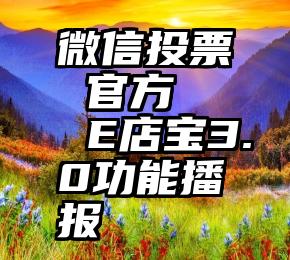 微信投票官方 E店宝3.0功能播报